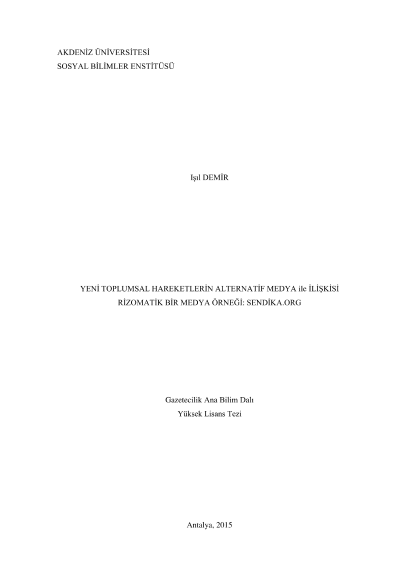 AKDENİZ ÜNİVERSİTESİ
SOSYAL BİLİMLER ENSTİTÜSÜ

Işıl DEMİR

YENİ TOPLUMSAL HAREKETLERİN ALTERNATİF MEDYA ile İLİŞKİSİ
RİZOMATİK BİR MEDYA ÖRNEĞİ: SENDİKA.ORG

Gazetecilik Ana Bilim Dalı
Yüksek Lisans Tezi

Antalya, 2015